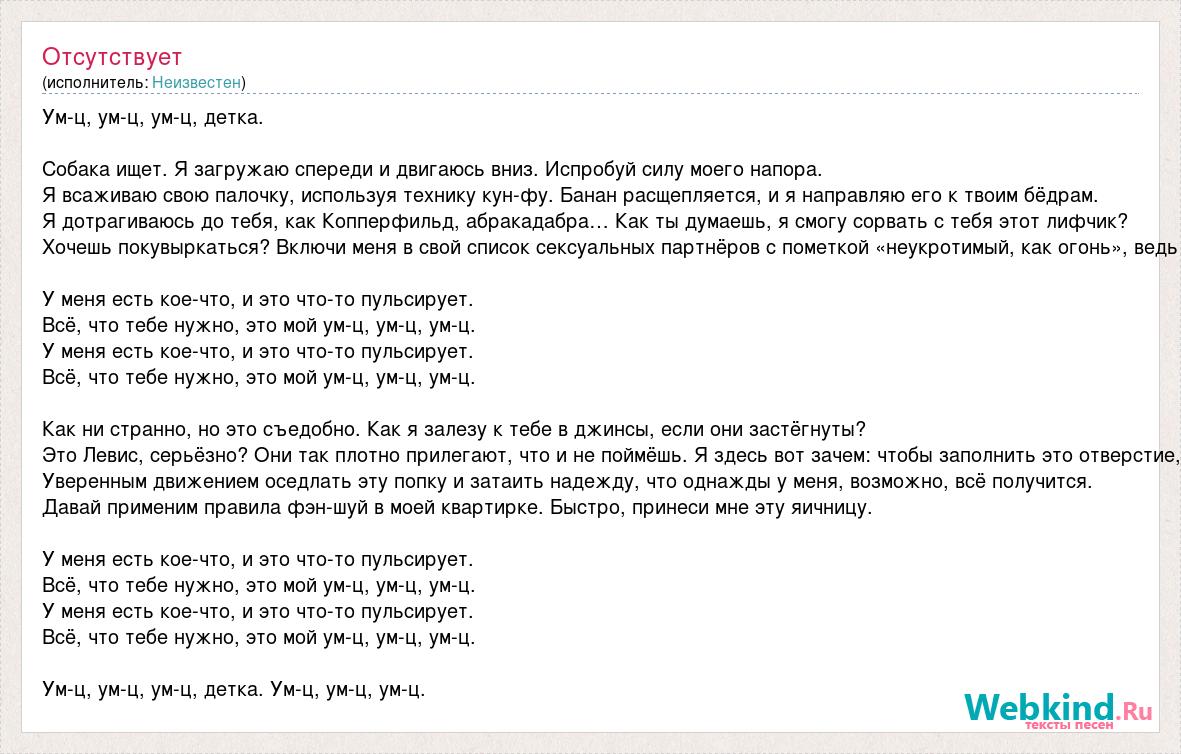 Отсутствует
(исполнитель: Неизвестен)

Ум-ц, ум-ц, ум-ц, детка.

Собака ищет. Я загружаю спереди и двигаюсь вниз. Испробуй силу моего напора.
Я всаживаю свою палочку, используя технику кун-фу. Банан расщепляется, и я направляю его к твоим бёдрам.
Я дотрагиваюсь до тебя, как Копперфильд, абракадабра… Как ты думаешь, я смогу сорвать с тебя этот лифчик?
Хочешь покувыркаться? Включи меня в свой список сексуальных партнёров с пометкой «неукротимый, как огонь», ведь

У меня есть кое-что, и это что-то пульсирует.
Всё, что тебе нужно, это мой ум-ц, ум-ц, ум-ц.
У меня есть кое-что, и это что-то пульсирует.
Всё, что тебе нужно, это мой ум-ц, ум-ц, ум-ц.

Как ни странно, но это съедобно. Как я залезу к тебе в джинсы, если они застёгнуты?
Это Левис, серьёзно? Они так плотно прилегают, что и не поймёшь. Я здесь вот зачем: чтобы заполнить это отверстие,
Уверенным движением оседлать эту попку и затаить надежду, что однажды у меня, возможно, всё получится.
Давай применим правила фэн-шуй в моей квартирке. Быстро, принеси мне эту яичницу.

У меня есть кое-что, и это что-то пульсирует.
Всё, что тебе нужно, это мой ум-ц, ум-ц, ум-ц.
У меня есть кое-что, и это что-то пульсирует.
Всё, что тебе нужно, это мой ум-ц, ум-ц, ум-ц.

Ум-ц, ум-ц, ум-ц, детка. Ум-ц, ум-ц, ум-ц.

Webkind.Ru
тексты песен